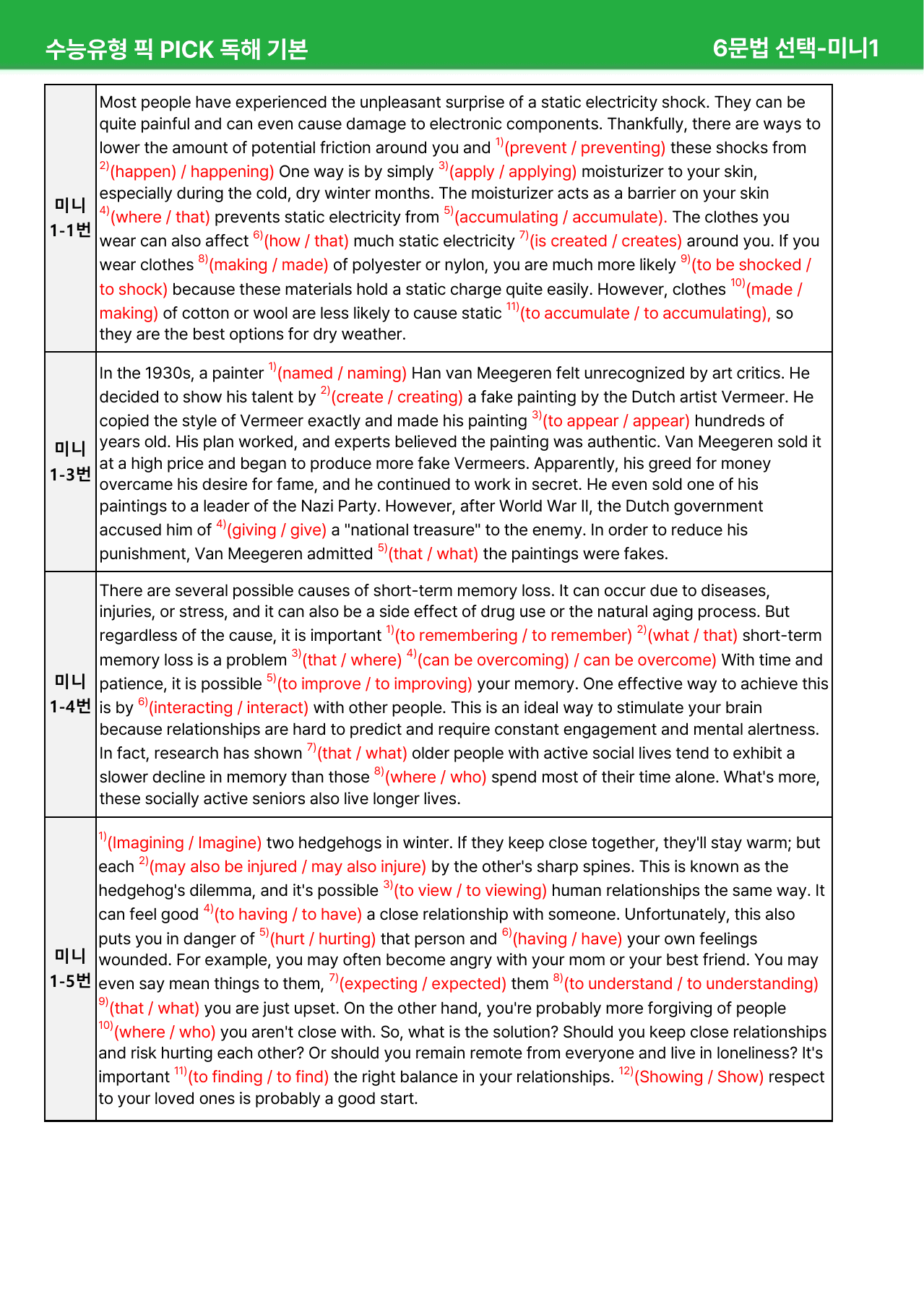 수능유형 픽 PICK 독해 기본

6문법 선택-미니1

| 미니 1-1번 | Most people have experienced the unpleasant surprise of a static electricity shock. They can be quite painful and can even cause damage to electronic components. Thankfully, there are ways to lower the amount of potential friction around you and $^{1)}$(prevent / preventing) these shocks from $^{2)}$(happen) / happening) One way is by simply $^{3)}$(apply / applying) moisturizer to your skin, especially during the cold, dry winter months. The moisturizer acts as a barrier on your skin $^{4)}$(where / that) prevents static electricity from $^{5)}$(accumulating / accumulate). The clothes you wear can also affect $^{6)}$(how / that) much static electricity $^{7)}$(is created / creates) around you. If you wear clothes $^{8)}$(making / made) of polyester or nylon, you are much more likely $^{9)}$(to be shocked / to shock) because these materials hold a static charge quite easily. However, clothes $^{10)}$(made / making) of cotton or wool are less likely to cause static $^{11)}$(to accumulate / to accumulating), so they are the best options for dry weather. |
|---|---|
| 미니 1-3번 | In the 1930s, a painter $^{1)}$(named / naming) Han van Meegeren felt unrecognized by art critics. He decided to show his talent by $^{2)}$(create / creating) a fake painting by the Dutch artist Vermeer. He copied the style of Vermeer exactly and made his painting $^{3)}$(to appear / appear) hundreds of years old. His plan worked, and experts believed the painting was authentic. Van Meegeren sold it at a high price and began to produce more fake Vermeers. Apparently, his greed for money overcame his desire for fame, and he continued to work in secret. He even sold one of his paintings to a leader of the Nazi Party. However, after World War II, the Dutch government accused him of $^{4)}$(giving / give) a "national treasure" to the enemy. In order to reduce his punishment, Van Meegeren admitted $^{5)}$(that / what) the paintings were fakes. |
| 미니 1-4번 | There are several possible causes of short-term memory loss. It can occur due to diseases, injuries, or stress, and it can also be a side effect of drug use or the natural aging process. But regardless of the cause, it is important $^{1)}$(to remembering / to remember) $^{2)}$(what / that) short-term memory loss is a problem $^{3)}$(that / where) $^{4)}$(can be overcoming) / can be overcome) With time and patience, it is possible $^{5)}$(to improve / to improving) your memory. One effective way to achieve this is by $^{6)}$(interacting / interact) with other people. This is an ideal way to stimulate your brain because relationships are hard to predict and require constant engagement and mental alertness. In fact, research has shown $^{7)}$(that / what) older people with active social lives tend to exhibit a slower decline in memory than those $^{8)}$(where / who) spend most of their time alone. What's more, these socially active seniors also live longer lives. |
| 미니 1-5번 | $^{1)}$(Imagining / Imagine) two hedgehogs in winter. If they keep close together, they'll stay warm; but each $^{2)}$(may also be injured / may also injure) by the other's sharp spines. This is known as the hedgehog's dilemma, and it's possible $^{3)}$(to view / to viewing) human relationships the same way. It can feel good $^{4)}$(to having / to have) a close relationship with someone. Unfortunately, this also puts you in danger of $^{5)}$(hurt / hurting) that person and $^{6)}$(having / have) your own feelings wounded. For example, you may often become angry with your mom or your best friend. You may even say mean things to them, $^{7)}$(expecting / expected) them $^{8)}$(to understand / to understanding) $^{9)}$(that / what) you are just upset. On the other hand, you're probably more forgiving of people $^{10)}$(where / who) you aren't close with. So, what is the solution? Should you keep close relationships and risk hurting each other? Or should you remain remote from everyone and live in loneliness? It's important $^{11)}$(to finding / to find) the right balance in your relationships. $^{12)}$(Showing / Show) respect to your loved ones is probably a good start. |